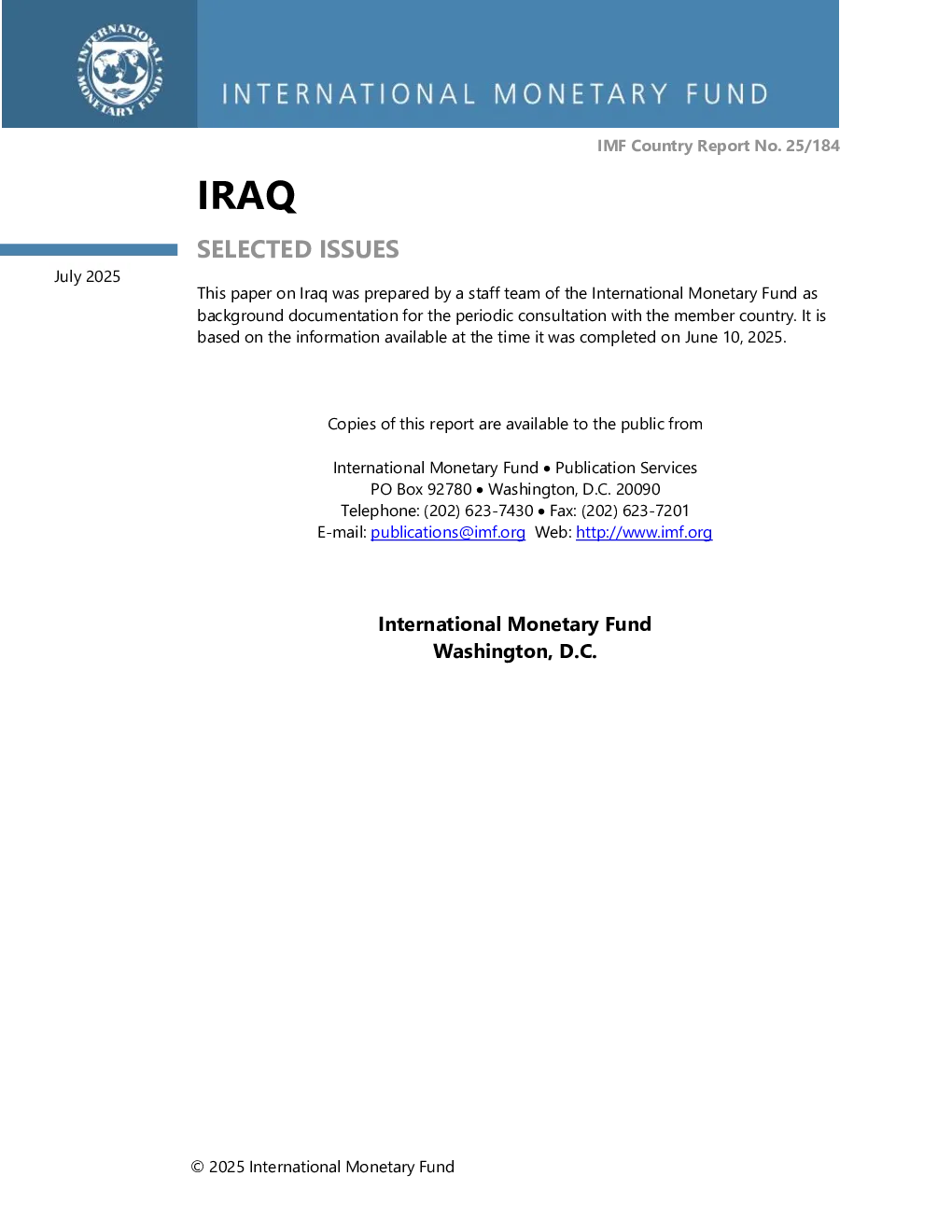 INTERNATIONAL MONETARY FUND

INTERNATIONAL MONETARY FUND

IMF Country Report No. 25/184

IRAQ

SELECTED ISSUES

July 2025

This paper on Iraq was prepared by a staff team of the International Monetary Fund as background documentation for the periodic consultation with the member country. It is based on the information available at the time it was completed on June 10, 2025.

Copies of this report are available to the public from

International Monetary Fund • Publication Services
PO Box 92780 • Washington, D.C. 20090
Telephone: (202) 623-7430 • Fax: (202) 623-7201
E-mail: publications@imf.org Web: http://www.imf.org

International Monetary Fund
Washington, D.C.

© 2025 International Monetary Fund